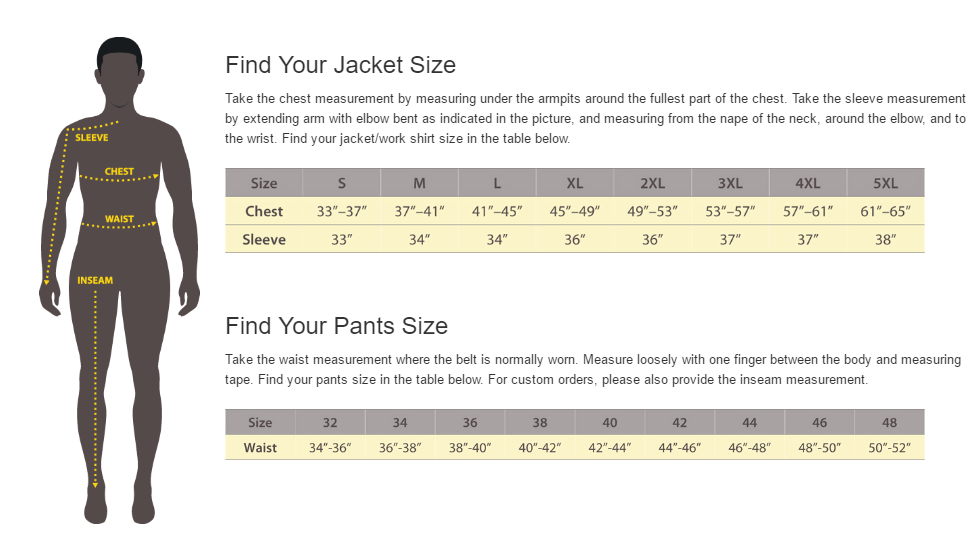 SLEEVE
CHEST
WAIST
INSEAM

Find Your Jacket Size

Take the chest measurement by measuring under the armpits around the fullest part of the chest. Take the sleeve measurement by extending arm with elbow bent as indicated in the picture, and measuring from the nape of the neck, around the elbow, and to the wrist. Find your jacket/work shirt size in the table below.

| Size | S | M | L | XL | 2XL | 3XL | 4XL | 5XL |
|---|---|---|---|---|---|---|---|---|
| Chest | 33″–37″ | 37″–41″ | 41″–45″ | 45″–49″ | 49″–53″ | 53″–57″ | 57″–61″ | 61″–65″ |
| Sleeve | 33″ | 34″ | 34″ | 36″ | 36″ | 37″ | 37″ | 38″ |

Find Your Pants Size

Take the waist measurement where the belt is normally worn. Measure loosely with one finger between the body and measuring tape. Find your pants size in the table below. For custom orders, please also provide the inseam measurement.

| Size | 32 | 34 | 36 | 38 | 40 | 42 | 44 | 46 | 48 |
|---|---|---|---|---|---|---|---|---|---|
| Waist | 34″-36″ | 36″-38″ | 38″-40″ | 40″-42″ | 42″-44″ | 44″-46″ | 46″-48″ | 48″-50″ | 50″-52″ |